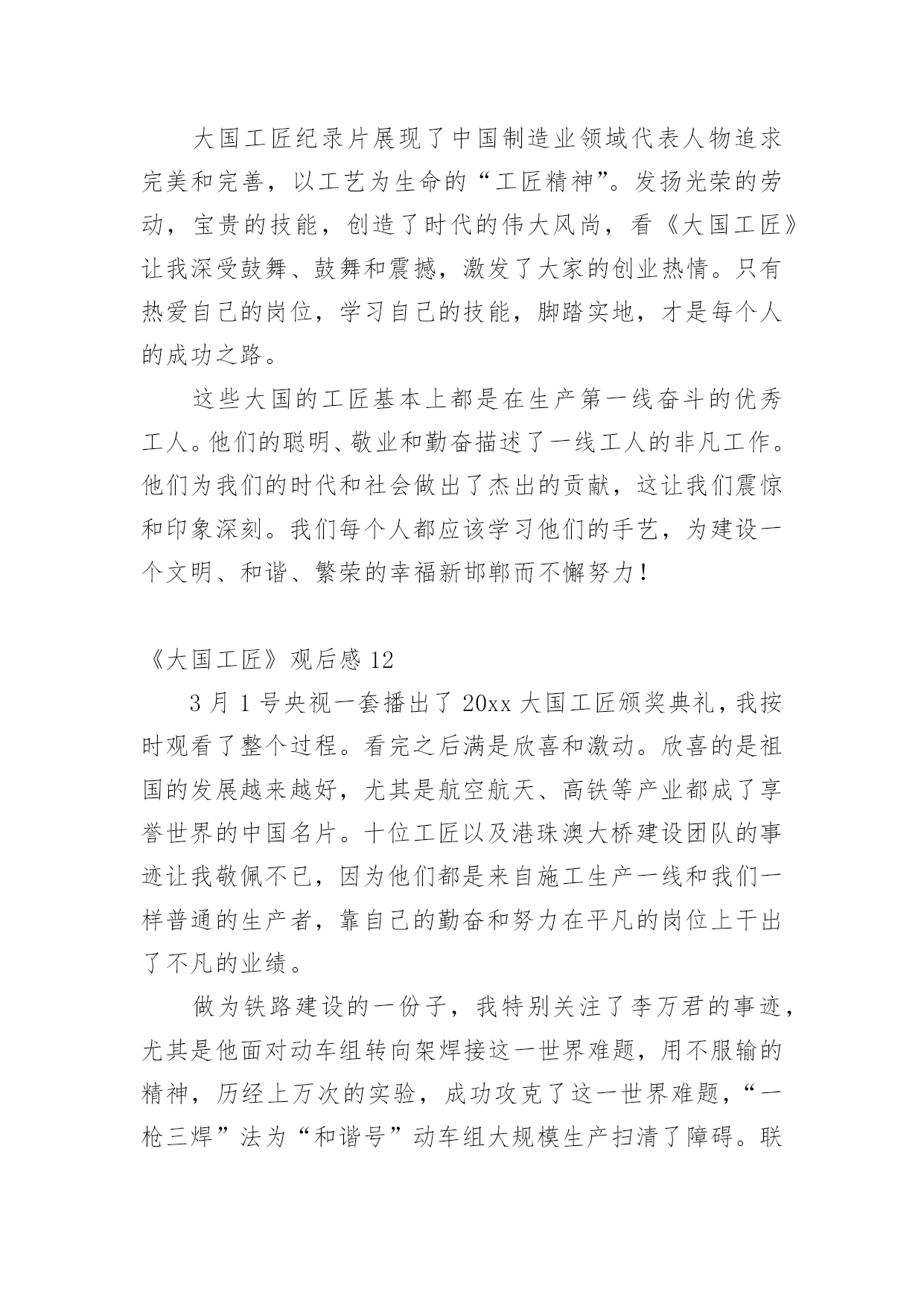 大国工匠纪录片展现了中国制造业领域代表人物追求完美和完善，以工艺为生命的“工匠精神”。发扬光荣的劳动，宝贵的技能，创造了时代的伟大风尚，看《大国工匠》让我深受鼓舞、鼓舞和震撼，激发了大家的创业热情。只有热爱自己的岗位，学习自己的技能，脚踏实地，才是每个人的成功之路。

这些大国的工匠基本上都是在生产第一线奋斗的优秀工人。他们的聪明、敬业和勤奋描述了一线工人的非凡工作。他们为我们的时代和社会做出了杰出的贡献，这让我们震惊和印象深刻。我们每个人都应该学习他们的手艺，为建设一个文明、和谐、繁荣的幸福新邯郸而不懈努力！

《大国工匠》观后感 12

3 月 1 号央视一套播出了 20xx 大国工匠颁奖典礼，我按时观看了整个过程。看完之后满是欣喜和激动。欣喜的是祖国的发展越来越好，尤其是航空航天、高铁等产业都成了享誉世界的中国名片。十位工匠以及港珠澳大桥建设团队的事迹让我敬佩不已，因为他们都是来自施工生产一线和我们一样普通的生产者，靠自己的勤奋和努力在平凡的岗位上干出了不凡的业绩。

做为铁路建设的一份子，我特别关注了李万君的事迹，尤其是他面对动车组转向架焊接这一世界难题，用不服输的精神，历经上万次的实验，成功攻克了这一世界难题，“一枪三焊”法为“和谐号”动车组大规模生产扫清了障碍。联